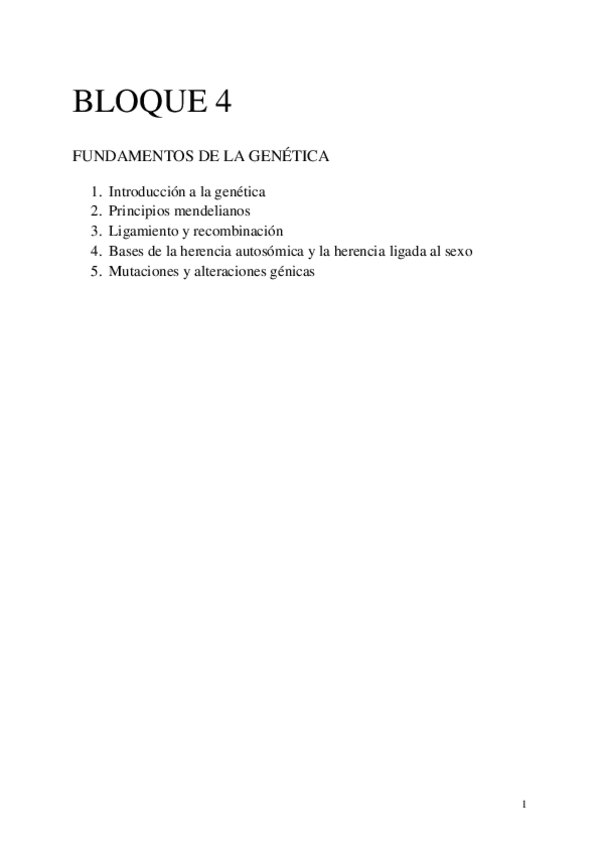 BLOQUE 4

FUNDAMENTOS DE LA GENÉTICA

1. Introducción a la genética
2. Principios mendelianos
3. Ligamiento y recombinación
4. Bases de la herencia autosómica y la herencia ligada al sexo
5. Mutaciones y alteraciones génicas

1